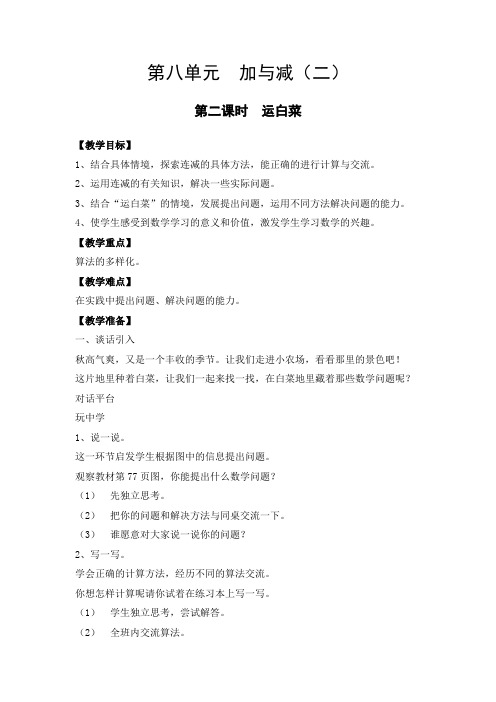 第八单元　加与减（二）

第二课时　运白菜

【教学目标】

1、结合具体情境，探索连减的具体方法，能正确的进行计算与交流。

2、运用连减的有关知识，解决一些实际问题。

3、结合“运白菜”的情境，发展提出问题，运用不同方法解决问题的能力。

4、使学生感受到数学学习的意义和价值，激发学生学习数学的兴趣。

【教学重点】

算法的多样化。

【教学难点】

在实践中提出问题、解决问题的能力。

【教学准备】

一、谈话引入

秋高气爽，又是一个丰收的季节。让我们走进小农场，看看那里的景色吧！

这片地里种着白菜，让我们一起来找一找，在白菜地里藏着那些数学问题呢？

对话平台

玩中学

1、说一说。

这一环节启发学生根据图中的信息提出问题。

观察教材第 77 页图，你能提出什么数学问题？

（1）　先独立思考。

（2）　把你的问题和解决方法与同桌交流一下。

（3）　谁愿意对大家说一说你的问题？

2、写一写。

学会正确的计算方法，经历不同的算法交流。

你想怎样计算呢请你试着在练习本上写一写。

（1）　学生独立思考，尝试解答。

（2）　全班内交流算法。